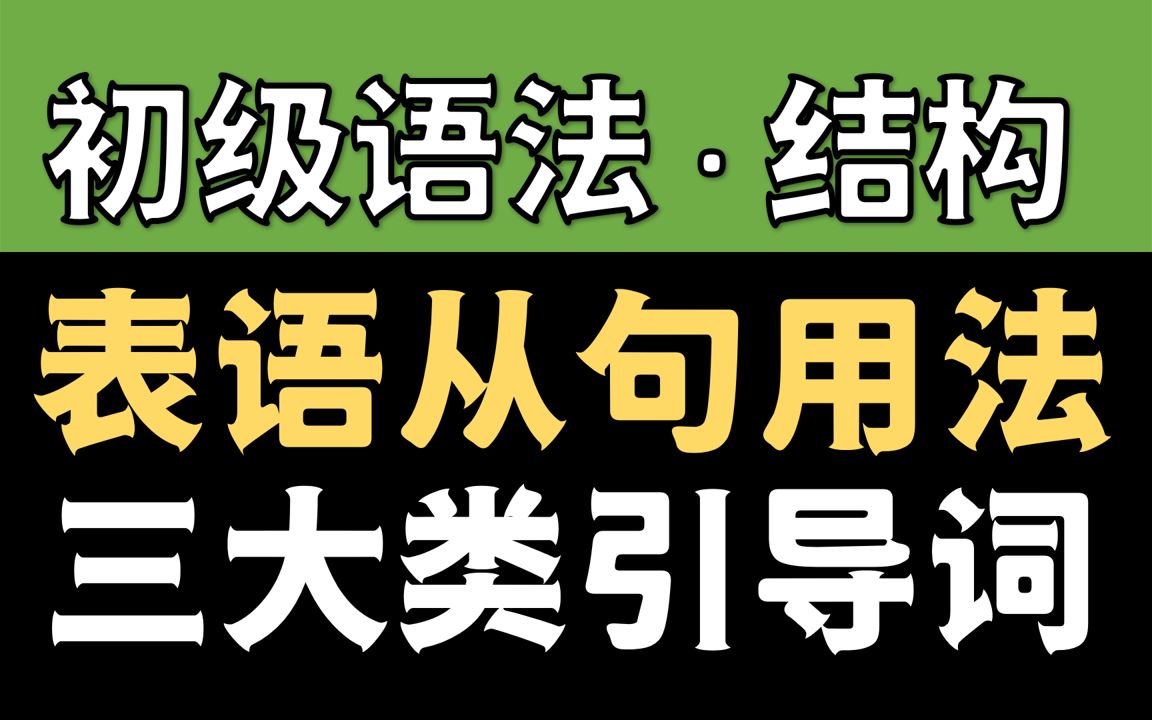 初级语法 · 结构

表语从句用法

三大类引导词